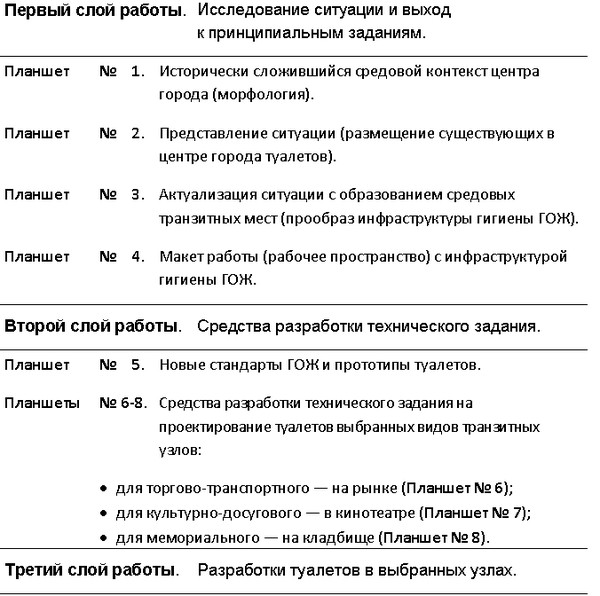 **Первый слой работы**. Исследование ситуации и выход к принципиальным заданиям.

Планшет № 1. Исторически сложившийся средовой контекст центра города (морфология).

Планшет № 2. Представление ситуации (размещение существующих в центре города туалетов).

Планшет № 3. Актуализация ситуации с образованием средовых транзитных мест (прообраз инфраструктуры гигиены ГОЖ).

Планшет № 4. Макет работы (рабочее пространство) с инфраструктурой гигиены ГОЖ.

**Второй слой работы**. Средства разработки технического задания.

Планшет № 5. Новые стандарты ГОЖ и прототипы туалетов.

Планшеты № 6-8. Средства разработки технического задания на проектирование туалетов выбранных видов транзитных узлов:

• для торгово-транспортного — на рынке (Планшет № 6);
• для культурно-досугового — в кинотеатре (Планшет № 7);
• для мемориального — на кладбище (Планшет № 8).

**Третий слой работы**. Разработки туалетов в выбранных узлах.